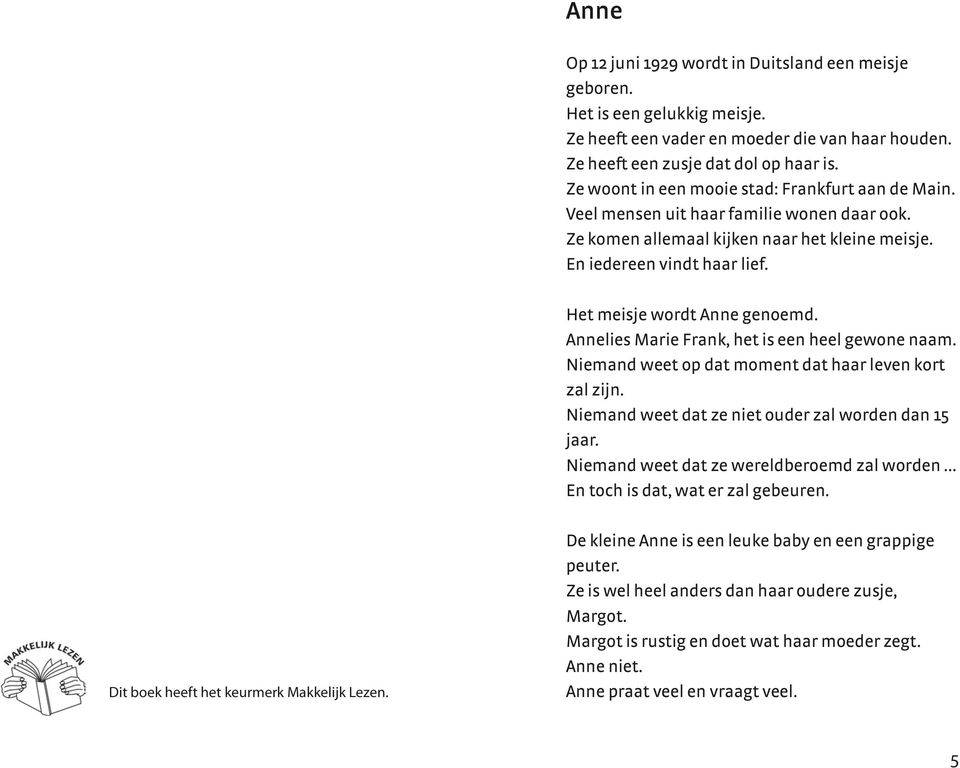 MAKKELIJK LEZEN

Dit boek heeft het keurmerk Makkelijk Lezen.

Anne

Op 12 juni 1929 wordt in Duitsland een meisje geboren.
Het is een gelukkig meisje.
Ze heeft een vader en moeder die van haar houden.
Ze heeft een zusje dat dol op haar is.
Ze woont in een mooie stad: Frankfurt aan de Main.
Veel mensen uit haar familie wonen daar ook.
Ze komen allemaal kijken naar het kleine meisje.
En iedereen vindt haar lief.

Het meisje wordt Anne genoemd.
Annelies Marie Frank, het is een heel gewone naam.
Niemand weet op dat moment dat haar leven kort zal zijn.
Niemand weet dat ze niet ouder zal worden dan 15 jaar.
Niemand weet dat ze wereldberoemd zal worden ...
En toch is dat, wat er zal gebeuren.

De kleine Anne is een leuke baby en een grappige peuter.
Ze is wel heel anders dan haar oudere zusje, Margot.
Margot is rustig en doet wat haar moeder zegt.
Anne niet.
Anne praat veel en vraagt veel.

5